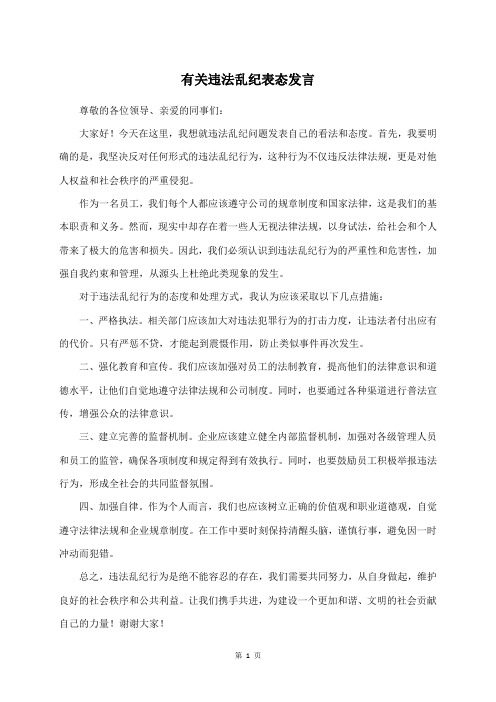 有关违法乱纪表态发言

尊敬的各位领导、亲爱的同事们：

大家好！今天在这里，我想就违法乱纪问题发表自己的看法和态度。首先，我要明确的是，我坚决反对任何形式的违法乱纪行为，这种行为不仅违反法律法规，更是对他人权益和社会秩序的严重侵犯。

作为一名员工，我们每个人都应该遵守公司的规章制度和国家法律，这是我们的基本职责和义务。然而，现实中却存在着一些人无视法律法规，以身试法，给社会和个人带来了极大的危害和损失。因此，我们必须认识到违法乱纪行为的严重性和危害性，加强自我约束和管理，从源头上杜绝此类现象的发生。

对于违法乱纪行为的态度和处理方式，我认为应该采取以下几点措施：

一、严格执法。相关部门应该加大对违法犯罪行为的打击力度，让违法者付出应有的代价。只有严惩不贷，才能起到震慑作用，防止类似事件再次发生。

二、强化教育和宣传。我们应该加强对员工的法制教育，提高他们的法律意识和道德水平，让他们自觉地遵守法律法规和公司制度。同时，也要通过各种渠道进行普法宣传，增强公众的法律意识。

三、建立完善的监督机制。企业应该建立健全内部监督机制，加强对各级管理人员和员工的监管，确保各项制度和规定得到有效执行。同时，也要鼓励员工积极举报违法行为，形成全社会的共同监督氛围。

四、加强自律。作为个人而言，我们也应该树立正确的价值观和职业道德观，自觉遵守法律法规和企业规章制度。在工作中要时刻保持清醒头脑，谨慎行事，避免因一时冲动而犯错。

总之，违法乱纪行为是绝不能容忍的存在，我们需要共同努力，从自身做起，维护良好的社会秩序和公共利益。让我们携手共进，为建设一个更加和谐、文明的社会贡献自己的力量！谢谢大家！

第 1 页